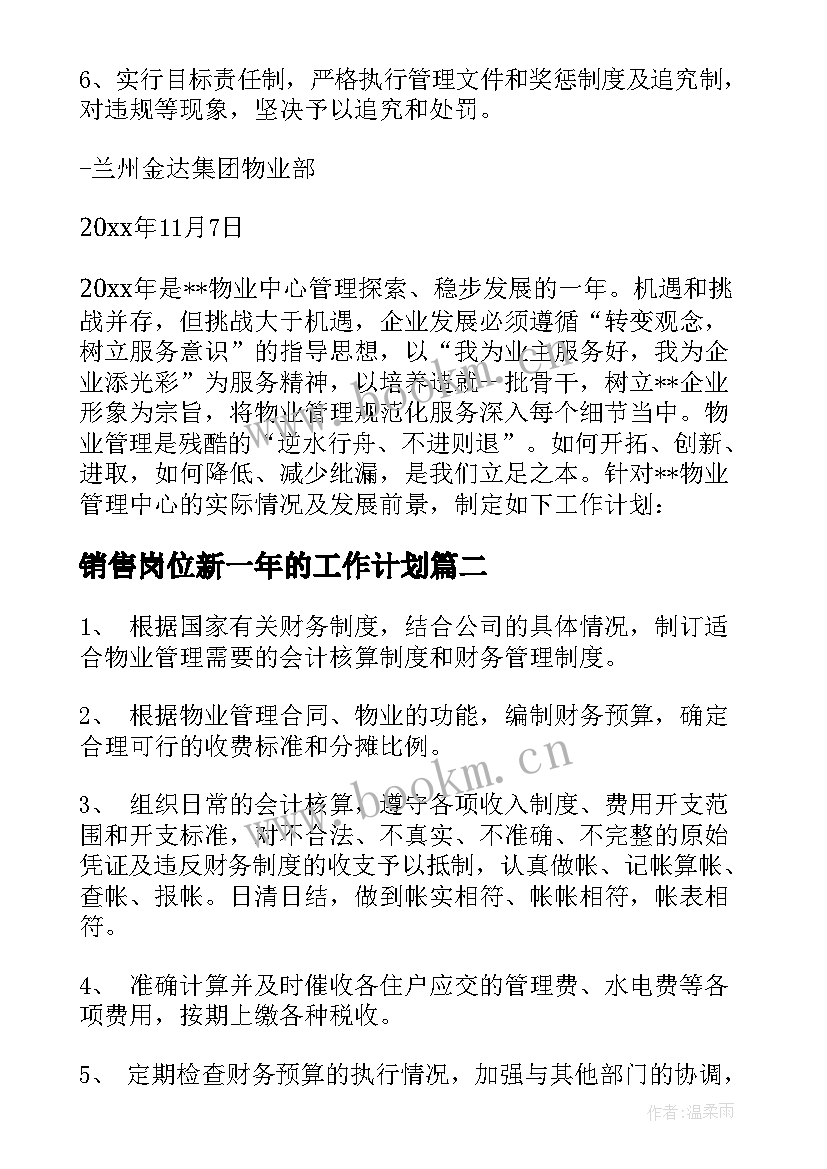 6、实行目标责任制，严格执行管理文件和奖惩制度及追究制，对违规等现象，坚决予以追究和处罚。

-兰州金达集团物业部

20xx年11月7日

20xx年是**物业中心管理探索、稳步发展的一年。机遇和挑战并存，但挑战大于机遇，企业发展必须遵循“转变观念，树立服务意识”的指导思想，以“我为业主服务好，我为企业添光彩”为服务精神，以培养造就一批骨干，树立**企业形象为宗旨，将物业管理规范化服务深入每个细节当中。物业管理是残酷的“逆水行舟、不进则退”。如何开拓、创新、进取，如何降低、减少纰漏，是我们立足之本。针对**物业管理中心的实际情况及发展前景，制定如下工作计划：

销售岗位新一年的工作计划篇二

1、 根据国家有关财务制度，结合公司的具体情况，制订适合物业管理需要的会计核算制度和财务管理制度。

2、 根据物业管理合同、物业的功能，编制财务预算，确定合理可行的收费标准和分摊比例。

3、 组织日常的会计核算，遵守各项收入制度、费用开支范围和开支标准，对不合法、不真实、不准确、不完整的原始凭证及违反财务制度的收支予以抵制，认真做帐、记帐算帐、查帐、报帐。日清日结，做到帐实相符、帐帐相符，帐表相符。

4、 准确计算并及时催收各住户应交的管理费、水电费等各项费用，按期上缴各种税收。

5、 定期检查财务预算的执行情况，加强与其他部门的协调，

www.bookm.cn

作者：温柔雨